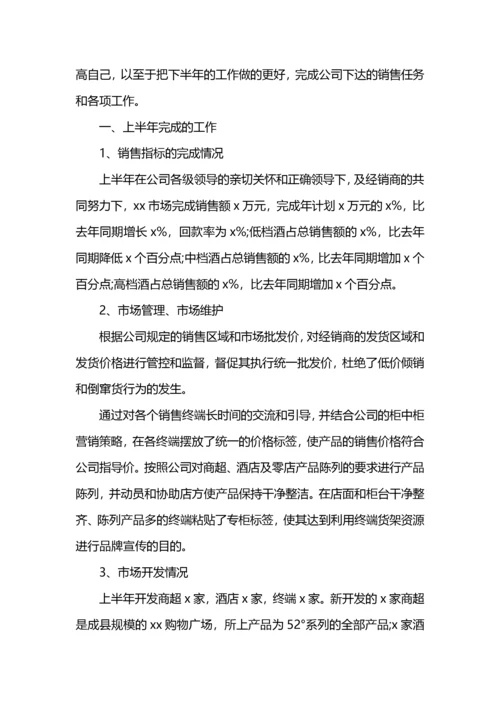 高自己，以至于把下半年的工作做的更好，完成公司下达的销售任务和各项工作。

一、上半年完成的工作

1、销售指标的完成情况

上半年在公司各级领导的亲切关怀和正确领导下，及经销商的共同努力下，xx 市场完成销售额 x 万元，完成年计划 x 万元的 x%，比去年同期增长 x%，回款率为 x%;低档酒占总销售额的 x%，比去年同期降低 x 个百分点;中档酒占总销售额的 x%，比去年同期增加 x 个百分点;高档酒占总销售额的 x%，比去年同期增加 x 个百分点。

2、市场管理、市场维护

根据公司规定的销售区域和市场批发价，对经销商的发货区域和发货价格进行管控和监督，督促其执行统一批发价，杜绝了低价倾销和倒窜货行为的发生。

通过对各个销售终端长时间的交流和引导，并结合公司的柜中柜营销策略，在各终端摆放了统一的价格标签，使产品的销售价格符合公司指导价。按照公司对商超、酒店及零店产品陈列的要求进行产品陈列，并动员和协助店方使产品保持干净整洁。在店面和柜台干净整齐、陈列产品多的终端粘贴了专柜标签，使其达到利用终端货架资源进行品牌宣传的目的。

3、市场开发情况

上半年开发商超 x 家，酒店 x 家，终端 x 家。新开发的 x 家商超是成县规模的 xx 购物广场，所上产品为 52°系列的全部产品;x 家酒